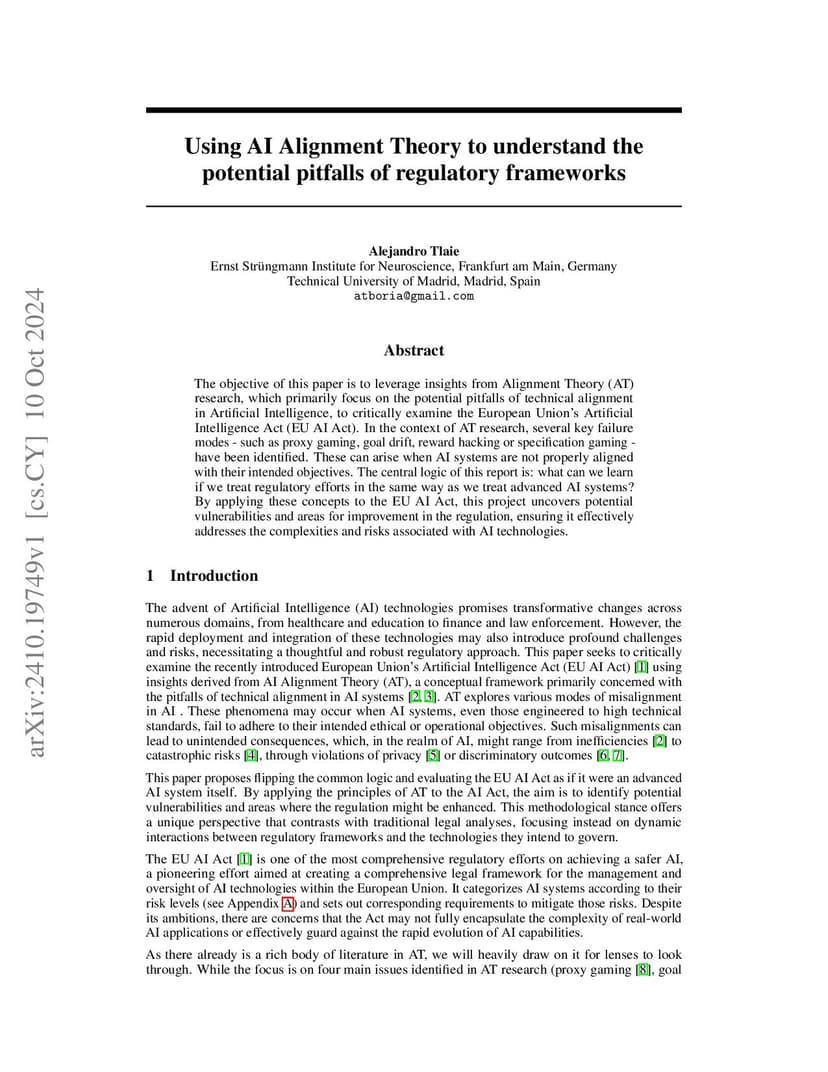 arXiv:2410.19749v1 [cs.CY] 10 Oct 2024

Using AI Alignment Theory to understand the potential pitfalls of regulatory frameworks

Alejandro Tlaie
Ernst Strüngmann Institute for Neuroscience, Frankfurt am Main, Germany
Technical University of Madrid, Madrid, Spain
atboria@gmail.com

Abstract

The objective of this paper is to leverage insights from Alignment Theory (AT) research, which primarily focus on the potential pitfalls of technical alignment in Artificial Intelligence, to critically examine the European Union's Artificial Intelligence Act (EU AI Act). In the context of AT research, several key failure modes - such as proxy gaming, goal drift, reward hacking or specification gaming - have been identified. These can arise when AI systems are not properly aligned with their intended objectives. The central logic of this report is: what can we learn if we treat regulatory efforts in the same way as we treat advanced AI systems? By applying these concepts to the EU AI Act, this project uncovers potential vulnerabilities and areas for improvement in the regulation, ensuring it effectively addresses the complexities and risks associated with AI technologies.

1 Introduction

The advent of Artificial Intelligence (AI) technologies promises transformative changes across numerous domains, from healthcare and education to finance and law enforcement. However, the rapid deployment and integration of these technologies may also introduce profound challenges and risks, necessitating a thoughtful and robust regulatory approach. This paper seeks to critically examine the recently introduced European Union's Artificial Intelligence Act (EU AI Act) [1] using insights derived from AI Alignment Theory (AT), a conceptual framework primarily concerned with the pitfalls of technical alignment in AI systems [2, 3]. AT explores various modes of misalignment in AI . These phenomena may occur when AI systems, even those engineered to high technical standards, fail to adhere to their intended ethical or operational objectives. Such misalignments can lead to unintended consequences, which, in the realm of AI, might range from inefficiencies [2] to catastrophic risks [4], through violations of privacy [5] or discriminatory outcomes [6, 7].

This paper proposes flipping the common logic and evaluating the EU AI Act as if it were an advanced AI system itself. By applying the principles of AT to the AI Act, the aim is to identify potential vulnerabilities and areas where the regulation might be enhanced. This methodological stance offers a unique perspective that contrasts with traditional legal analyses, focusing instead on dynamic interactions between regulatory frameworks and the technologies they intend to govern.

The EU AI Act [1] is one of the most comprehensive regulatory efforts on achieving a safer AI, a pioneering effort aimed at creating a comprehensive legal framework for the management and oversight of AI technologies within the European Union. It categorizes AI systems according to their risk levels (see Appendix A) and sets out corresponding requirements to mitigate those risks. Despite its ambitions, there are concerns that the Act may not fully encapsulate the complexity of real-world AI applications or effectively guard against the rapid evolution of AI capabilities.

As there already is a rich body of literature in AT, we will heavily draw on it for lenses to look through. While the focus is on four main issues identified in AT research (proxy gaming [8], goal